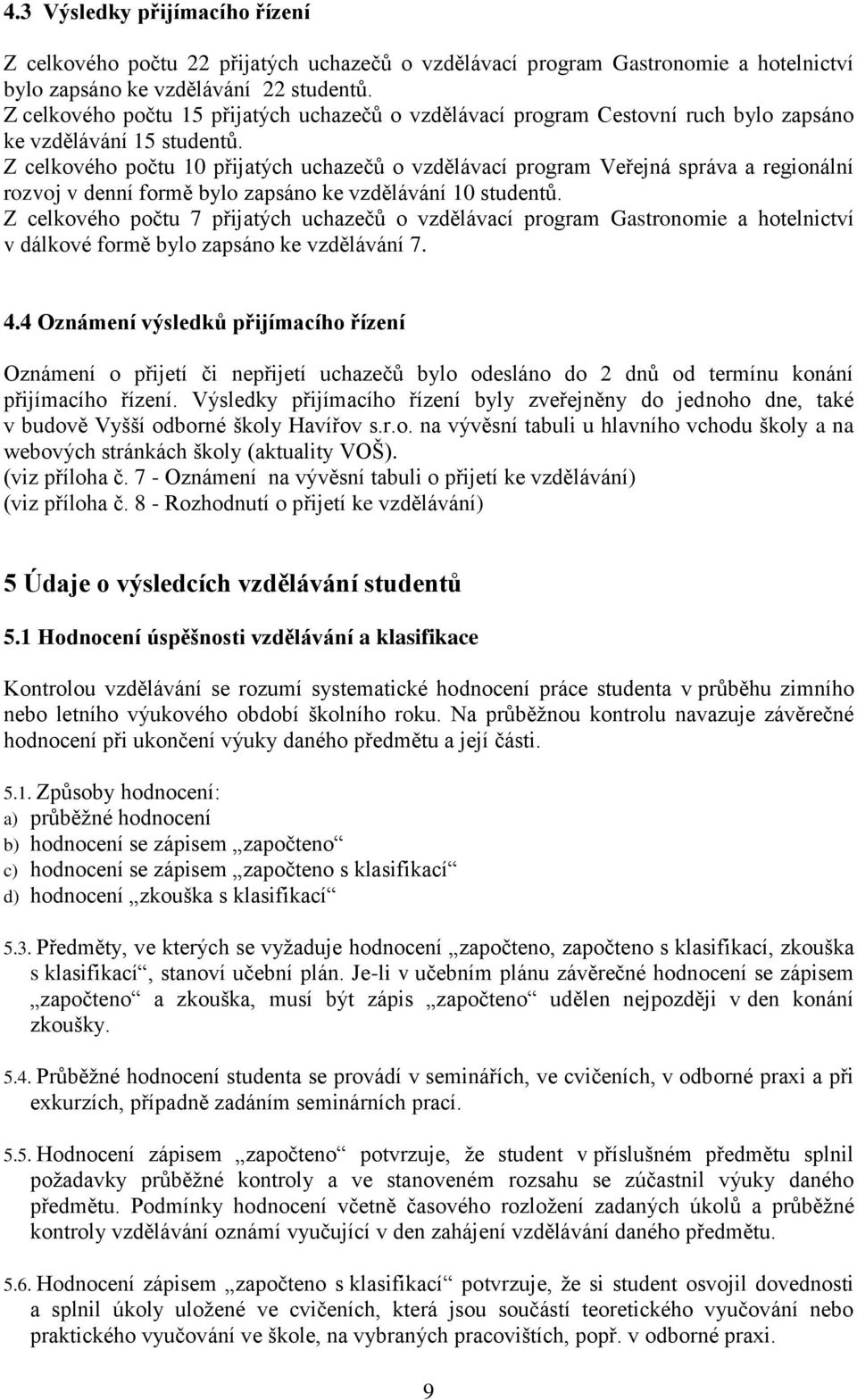 4.3 Výsledky přijímacího řízení

Z celkového počtu 22 přijatých uchazečů o vzdělávací program Gastronomie a hotelnictví bylo zapsáno ke vzdělávání 22 studentů.
Z celkového počtu 15 přijatých uchazečů o vzdělávací program Cestovní ruch bylo zapsáno ke vzdělávání 15 studentů.
Z celkového počtu 10 přijatých uchazečů o vzdělávací program Veřejná správa a regionální rozvoj v denní formě bylo zapsáno ke vzdělávání 10 studentů.
Z celkového počtu 7 přijatých uchazečů o vzdělávací program Gastronomie a hotelnictví v dálkové formě bylo zapsáno ke vzdělávání 7.

4.4 Oznámení výsledků přijímacího řízení

Oznámení o přijetí či nepřijetí uchazečů bylo odesláno do 2 dnů od termínu konání přijímacího řízení. Výsledky přijímacího řízení byly zveřejněny do jednoho dne, také v budově Vyšší odborné školy Havířov s.r.o. na vývěsní tabuli u hlavního vchodu školy a na webových stránkách školy (aktuality VOŠ).
(viz příloha č. 7 - Oznámení na vývěsní tabuli o přijetí ke vzdělávání)
(viz příloha č. 8 - Rozhodnutí o přijetí ke vzdělávání)

5 Údaje o výsledcích vzdělávání studentů

5.1 Hodnocení úspěšnosti vzdělávání a klasifikace

Kontrolou vzdělávání se rozumí systematické hodnocení práce studenta v průběhu zimního nebo letního výukového období školního roku. Na průběžnou kontrolu navazuje závěrečné hodnocení při ukončení výuky daného předmětu a její části.

5.1. Způsoby hodnocení:
a) průběžné hodnocení
b) hodnocení se zápisem „započteno“
c) hodnocení se zápisem „započteno s klasifikací“
d) hodnocení „zkouška s klasifikací“

5.3. Předměty, ve kterých se vyžaduje hodnocení „započteno, započteno s klasifikací, zkouška s klasifikací“, stanoví učební plán. Je-li v učebním plánu závěrečné hodnocení se zápisem „započteno“ a zkouška, musí být zápis „započteno“ udělen nejpozději v den konání zkoušky.

5.4. Průběžné hodnocení studenta se provádí v seminářích, ve cvičeních, v odborné praxi a při exkurzích, případně zadáním seminárních prací.

5.5. Hodnocení zápisem „započteno“ potvrzuje, že student v příslušném předmětu splnil požadavky průběžné kontroly a ve stanoveném rozsahu se zúčastnil výuky daného předmětu. Podmínky hodnocení včetně časového rozložení zadaných úkolů a průběžné kontroly vzdělávání oznámí vyučující v den zahájení vzdělávání daného předmětu.

5.6. Hodnocení zápisem „započteno s klasifikací“ potvrzuje, že si student osvojil dovednosti a splnil úkoly uložené ve cvičeních, která jsou součástí teoretického vyučování nebo praktického vyučování ve škole, na vybraných pracovištích, popř. v odborné praxi.

9